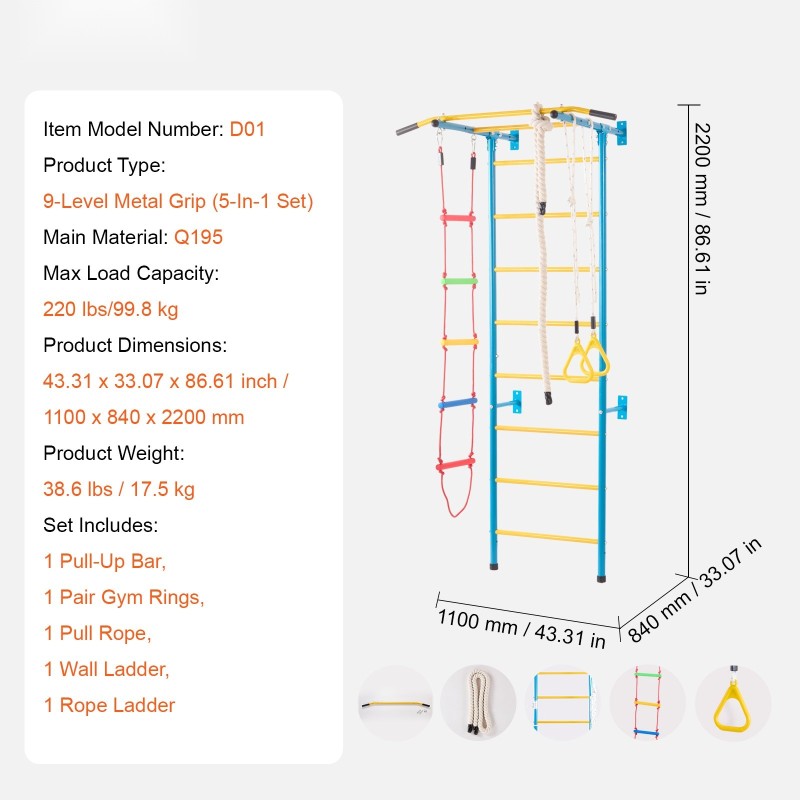 Item Model Number: D01

Product Type:

9-Level Metal Grip (5-In-1 Set)

Main Material: Q195

Max Load Capacity:

220 lbs/99.8 kg

Product Dimensions:

43.31 x 33.07 x 86.61 inch /

1100 x 840 x 2200 mm

Product Weight:

38.6 lbs / 17.5 kg

Set Includes:

1 Pull-Up Bar,

1 Pair Gym Rings,

1 Pull Rope,

1 Wall Ladder,

1 Rope Ladder

2200 mm / 86.61 in

1100 mm / 43.31 in

840 mm / 33.07 in